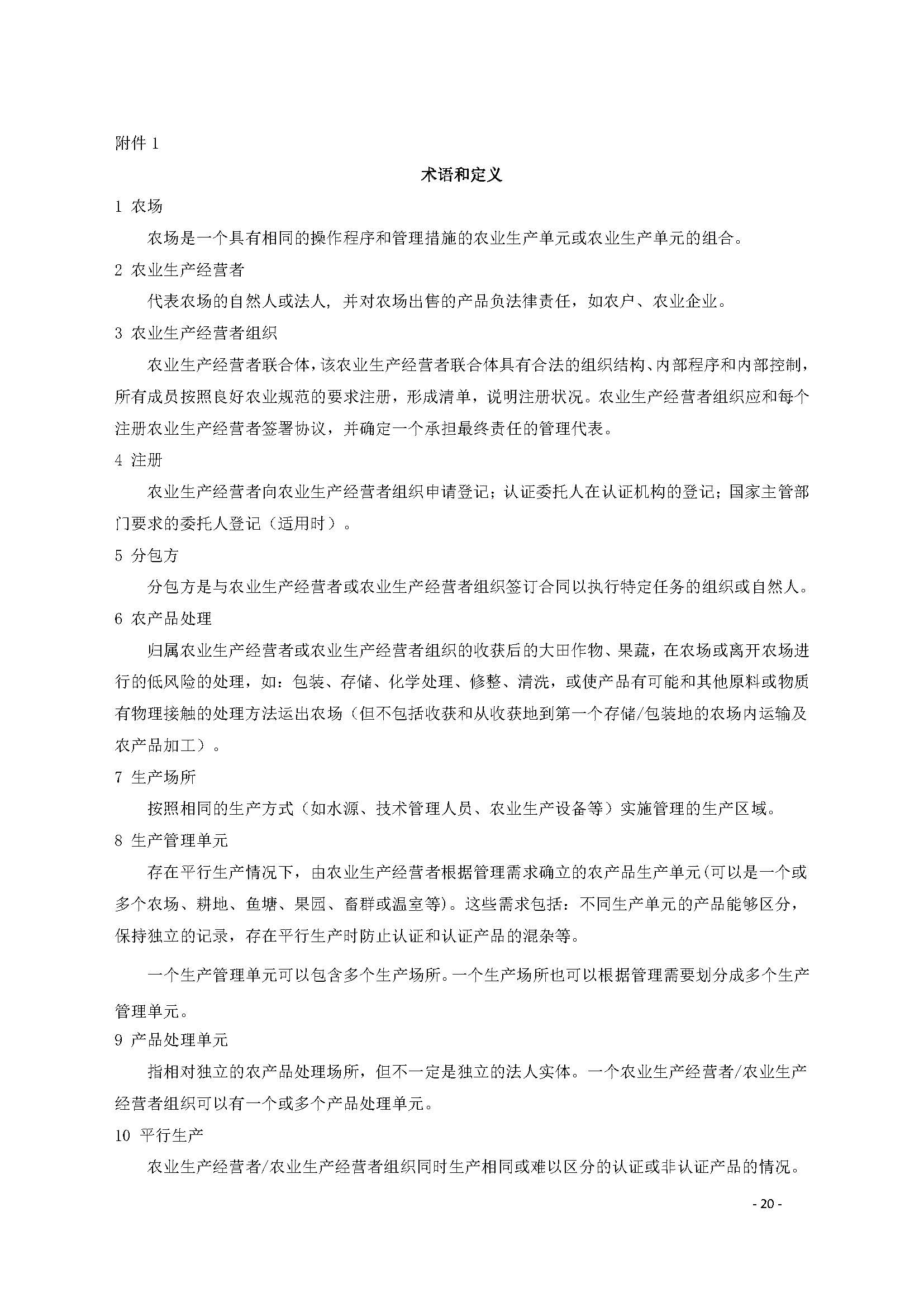 附件 1

术语和定义

1 农场

农场是一个具有相同的操作程序和管理措施的农业生产单元或农业生产单元的组合。

2 农业生产经营者

代表农场的自然人或法人，并对农场出售的产品负法律责任，如农户、农业企业。

3 农业生产经营者组织

农业生产经营者联合体，该农业生产经营者联合体具有合法的组织结构、内部程序和内部控制，所有成员按照良好农业规范的要求注册，形成清单，说明注册状况。农业生产经营者组织应和每个注册农业生产经营者签署协议，并确定一个承担最终责任的管理代表。

4 注册

农业生产经营者向农业生产经营者组织申请登记；认证委托人在认证机构的登记；国家主管部门要求的委托人登记（适用时）。

5 分包方

分包方是与农业生产经营者或农业生产经营者组织签订合同以执行特定任务的组织或自然人。

6 农产品处理

归属农业生产经营者或农业生产经营者组织的收获后的大田作物、果蔬，在农场或离开农场进行的低风险的处理，如：包装、存储、化学处理、修整、清洗，或使产品有可能和其他原料或物质有物理接触的处理方法运出农场（但不包括收获和从收获地到第一个存储/包装地的农场内运输及农产品加工）。

7 生产场所

按照相同的生产方式（如水源、技术管理人员、农业生产设备等）实施管理的生产区域。

8 生产管理单元

存在平行生产情况下，由农业生产经营者根据管理需求确立的农产品生产单元(可以是一个或多个农场、耕地、鱼塘、果园、畜群或温室等)。这些需求包括：不同生产单元的产品能够区分，保持独立的记录，存在平行生产时防止认证和认证产品的混杂等。

一个生产管理单元可以包含多个生产场所。一个生产场所也可以根据管理需要划分成多个生产管理单元。

9 产品处理单元

指相对独立的农产品处理场所，但不一定是独立的法人实体。一个农业生产经营者/农业生产经营者组织可以有一个或多个产品处理单元。

10 平行生产

农业生产经营者/农业生产经营者组织同时生产相同或难以区分的认证或非认证产品的情况。

- 20 -